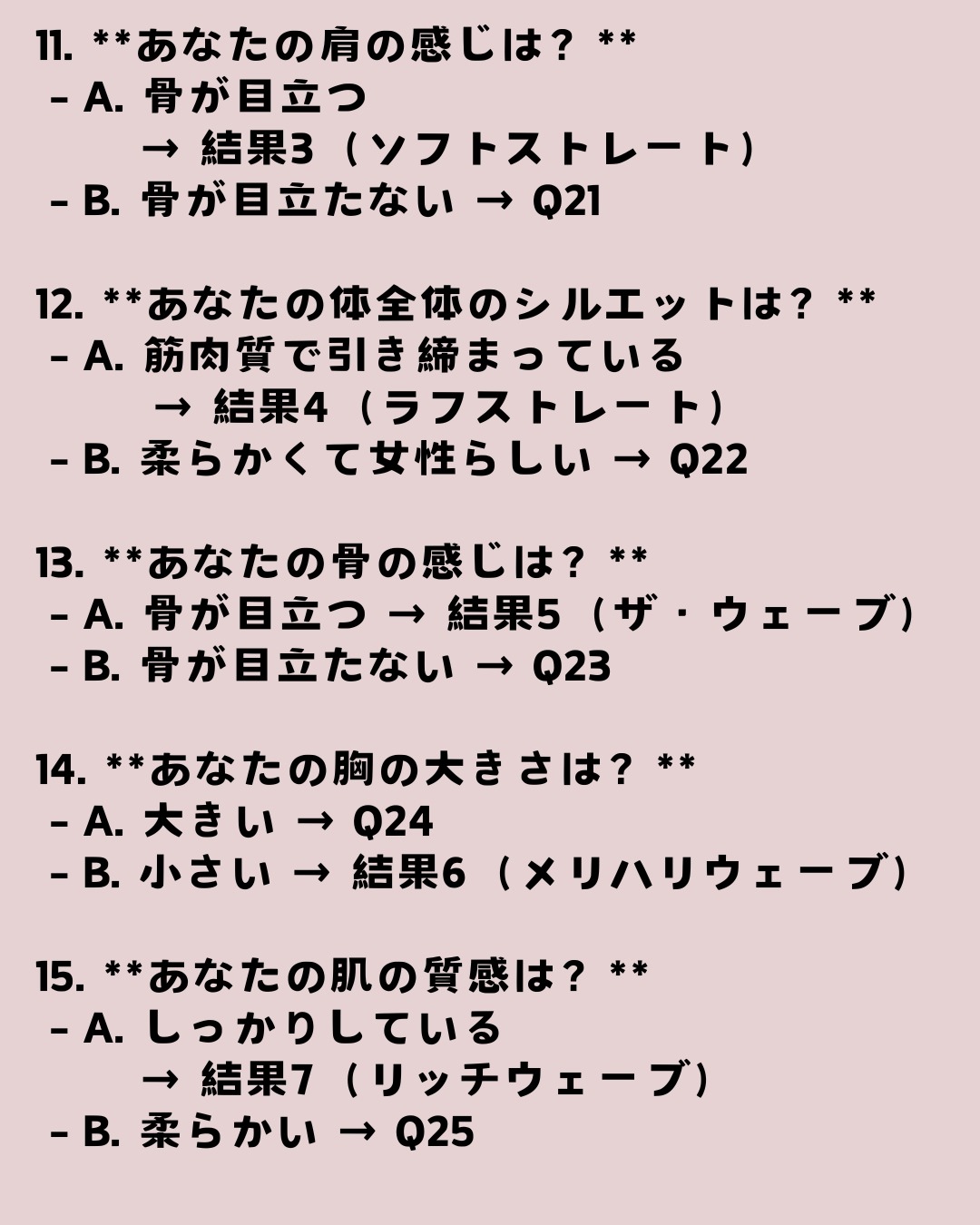 11. **あなたの肩の感じは？ **
- A. 骨が目立つ
→ 結果3（ソフトストレート）
- B. 骨が目立たない → Q21

12. **あなたの体全体のシルエットは？ **
- A. 筋肉質で引き締まっている
→ 結果4（ラフストレート）
- B. 柔らかくて女性らしい → Q22

13. **あなたの骨の感じは？ **
- A. 骨が目立つ → 結果5（ザ・ウェーブ）
- B. 骨が目立たない → Q23

14. **あなたの胸の大きさは？ **
- A. 大きい → Q24
- B. 小さい → 結果6（メリハリウェーブ）

15. **あなたの肌の質感は？ **
- A. しっかりしている
→ 結果7（リッチウェーブ）
- B. 柔らかい → Q25